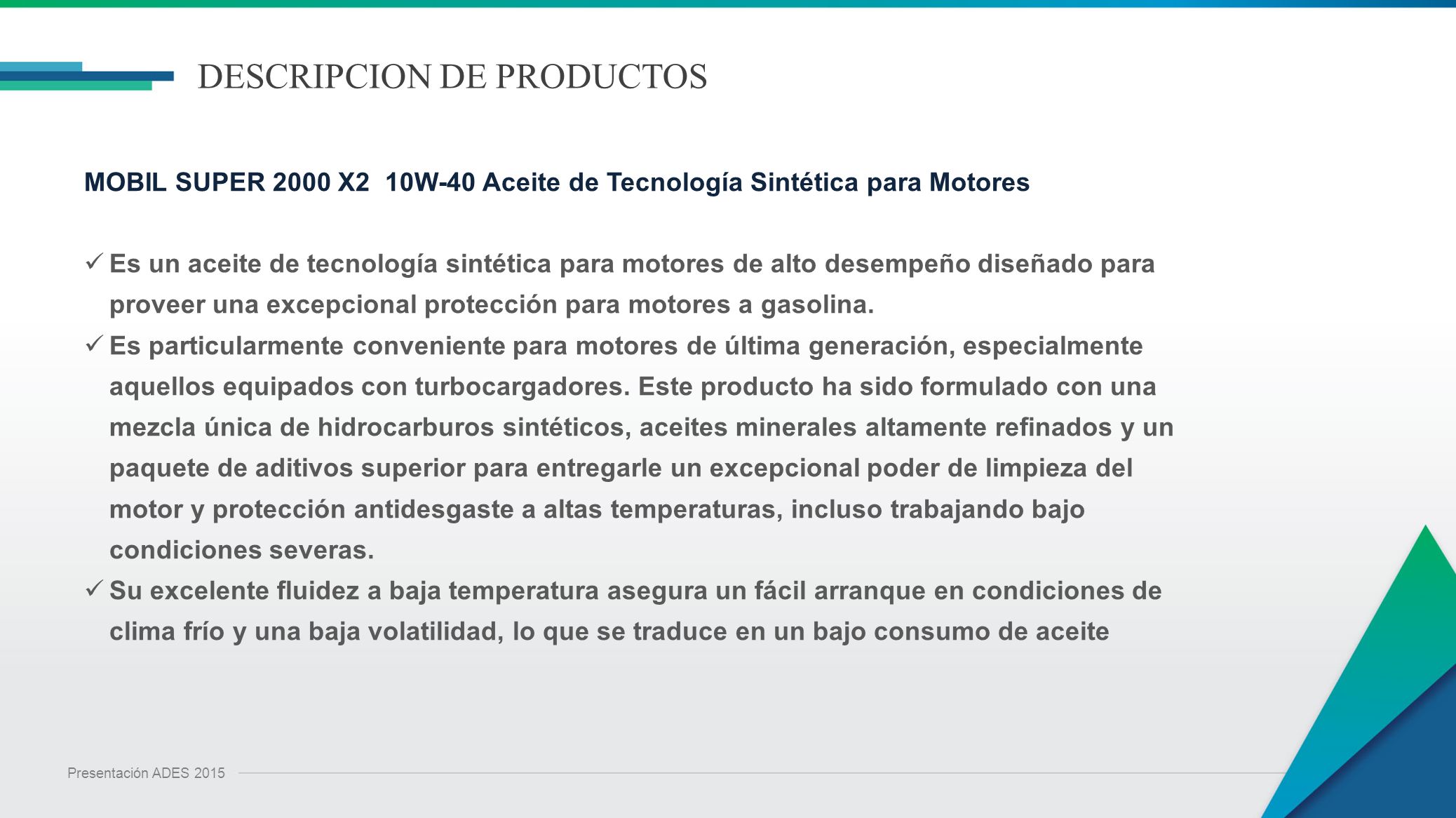 DESCRIPCION DE PRODUCTOS

MOBIL SUPER 2000 X2  10W-40 Aceite de Tecnología Sintética para Motores

✓ Es un aceite de tecnología sintética para motores de alto desempeño diseñado para proveer una excepcional protección para motores a gasolina.
✓ Es particularmente conveniente para motores de última generación, especialmente aquellos equipados con turbocargadores. Este producto ha sido formulado con una mezcla única de hidrocarburos sintéticos, aceites minerales altamente refinados y un paquete de aditivos superior para entregarle un excepcional poder de limpieza del motor y protección antidesgaste a altas temperaturas, incluso trabajando bajo condiciones severas.
✓ Su excelente fluidez a baja temperatura asegura un fácil arranque en condiciones de clima frío y una baja volatilidad, lo que se traduce en un bajo consumo de aceite

Presentación ADES 2015